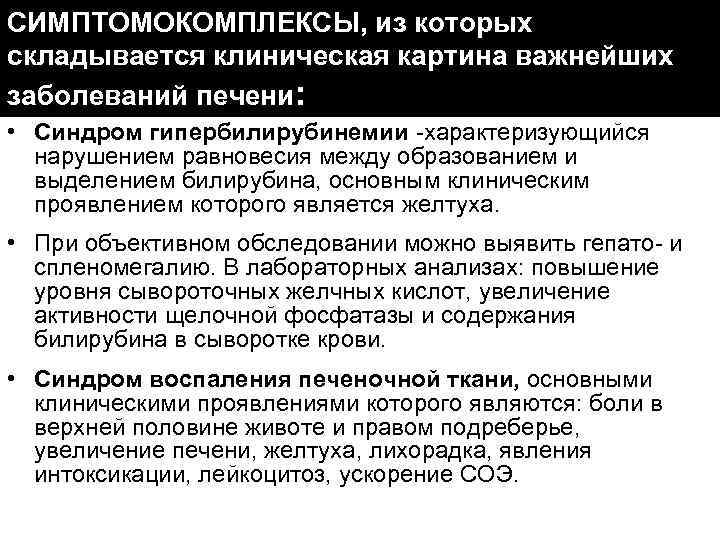 СИМПТОМОКОМПЛЕКСЫ, из которых складывается клиническая картина важнейших заболеваний печени:

• Синдром гипербилирубинемии -характеризующийся нарушением равновесия между образованием и выделением билирубина, основным клиническим проявлением которого является желтуха.

• При объективном обследовании можно выявить гепато- и спленомегалию. В лабораторных анализах: повышение уровня сывороточных желчных кислот, увеличение активности щелочной фосфатазы и содержания билирубина в сыворотке крови.

• Синдром воспаления печеночной ткани, основными клиническими проявлениями которого являются: боли в верхней половине животе и правом подреберье, увеличение печени, желтуха, лихорадка, явления интоксикации, лейкоцитоз, ускорение СОЭ.